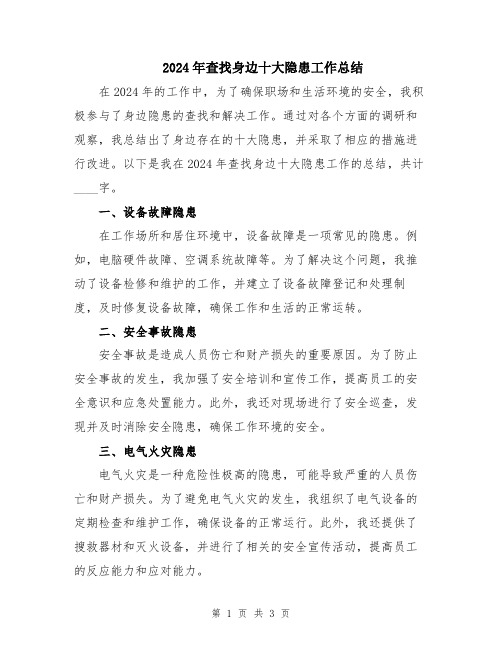 2024年查找身边十大隐患工作总结

在2024年的工作中，为了确保职场和生活环境的安全，我积极参与了身边隐患的查找和解决工作。通过对各个方面的调研和观察，我总结出了身边存在的十大隐患，并采取了相应的措施进行改进。以下是我在2024年查找身边十大隐患工作的总结，共计____字。

一、设备故障隐患

在工作场所和居住环境中，设备故障是一项常见的隐患。例如，电脑硬件故障、空调系统故障等。为了解决这个问题，我推动了设备检修和维护的工作，并建立了设备故障登记和处理制度，及时修复设备故障，确保工作和生活的正常运转。

二、安全事故隐患

安全事故是造成人员伤亡和财产损失的重要原因。为了防止安全事故的发生，我加强了安全培训和宣传工作，提高员工的安全意识和应急处置能力。此外，我还对现场进行了安全巡查，发现并及时消除安全隐患，确保工作环境的安全。

三、电气火灾隐患

电气火灾是一种危险性极高的隐患，可能导致严重的人员伤亡和财产损失。为了避免电气火灾的发生，我组织了电气设备的定期检查和维护工作，确保设备的正常运行。此外，我还提供了搜救器材和灭火设备，并进行了相关的安全宣传活动，提高员工的反应能力和应对能力。

第 1 页 共 3 页